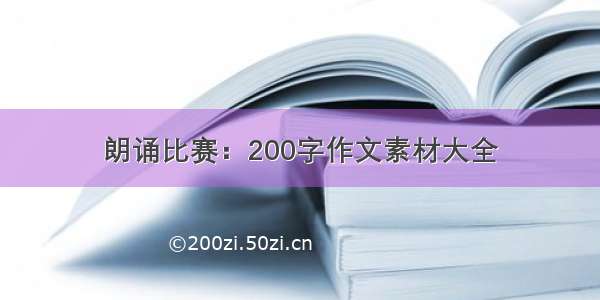 朗诵比赛：200字作文素材大全

©200zi.50zi.cn